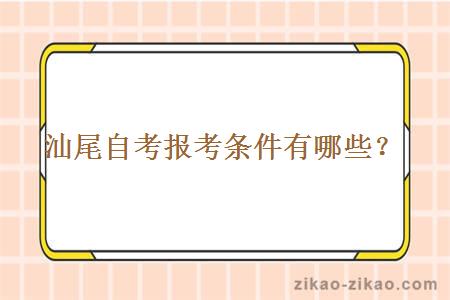 汕尾自考报考条件有哪些？

zikao-zikao.com